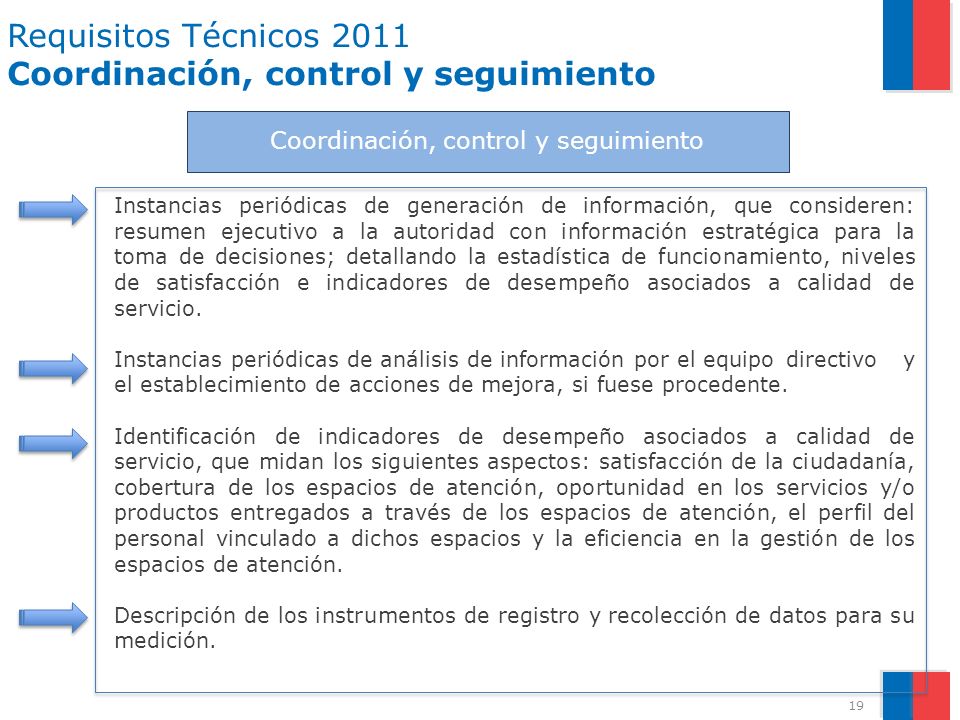 Requisitos Técnicos 2011
Coordinación, control y seguimiento

Coordinación, control y seguimiento

Instancias periódicas de generación de información, que consideren: resumen ejecutivo a la autoridad con información estratégica para la toma de decisiones; detallando la estadística de funcionamiento, niveles de satisfacción e indicadores de desempeño asociados a calidad de servicio.

Instancias periódicas de análisis de información por el equipo directivo y el establecimiento de acciones de mejora, si fuese procedente.

Identificación de indicadores de desempeño asociados a calidad de servicio, que midan los siguientes aspectos: satisfacción de la ciudadanía, cobertura de los espacios de atención, oportunidad en los servicios y/o productos entregados a través de los espacios de atención, el perfil del personal vinculado a dichos espacios y la eficiencia en la gestión de los espacios de atención.

Descripción de los instrumentos de registro y recolección de datos para su medición.

19